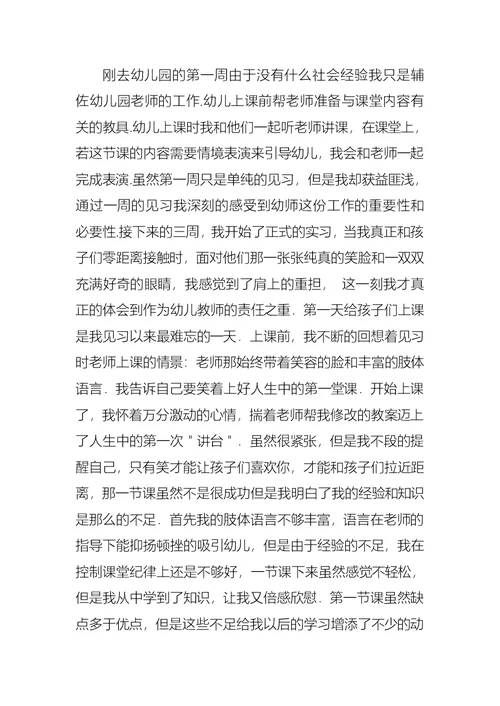 刚去幼儿园的第一周由于没有什么社会经验我只是辅佐幼儿园老师的工作.幼儿上课前帮老师准备与课堂内容有关的教具.幼儿上课时我和他们一起听老师讲课，在课堂上，若这节课的内容需要情境表演来引导幼儿，我会和老师一起完成表演.虽然第一周只是单纯的见习，但是我却获益匪浅，通过一周的见习我深刻的感受到幼师这份工作的重要性和必要性.接下来的三周，我开始了正式的实习，当我真正和孩子们零距离接触时，面对他们那一张张纯真的笑脸和一双双充满好奇的眼睛，我感觉到了肩上的重担， 这一刻我才真正的体会到作为幼儿教师的责任之重．第一天给孩子们上课是我见习以来最难忘的一天．上课前，我不断的回想着见习时老师上课的情景：老师那始终带着笑容的脸和丰富的肢体语言．我告诉自己要笑着上好人生中的第一堂课．开始上课了，我怀着万分激动的心情，揣着老师帮我修改的教案迈上了人生中的第一次＂讲台＂．虽然很紧张，但是我不段的提醒自己，只有笑才能让孩子们喜欢你，才能和孩子们拉近距离，那一节课虽然不是很成功但是我明白了我的经验和知识是那么的不足．首先我的肢体语言不够丰富，语言在老师的指导下能抑扬顿挫的吸引幼儿，但是由于经验的不足，我在控制课堂纪律上还是不够好，一节课下来虽然感觉不轻松，但是我从中学到了知识，让我又倍感欣慰．第一节课虽然缺点多于优点，但是这些不足给我以后的学习增添了不少的动